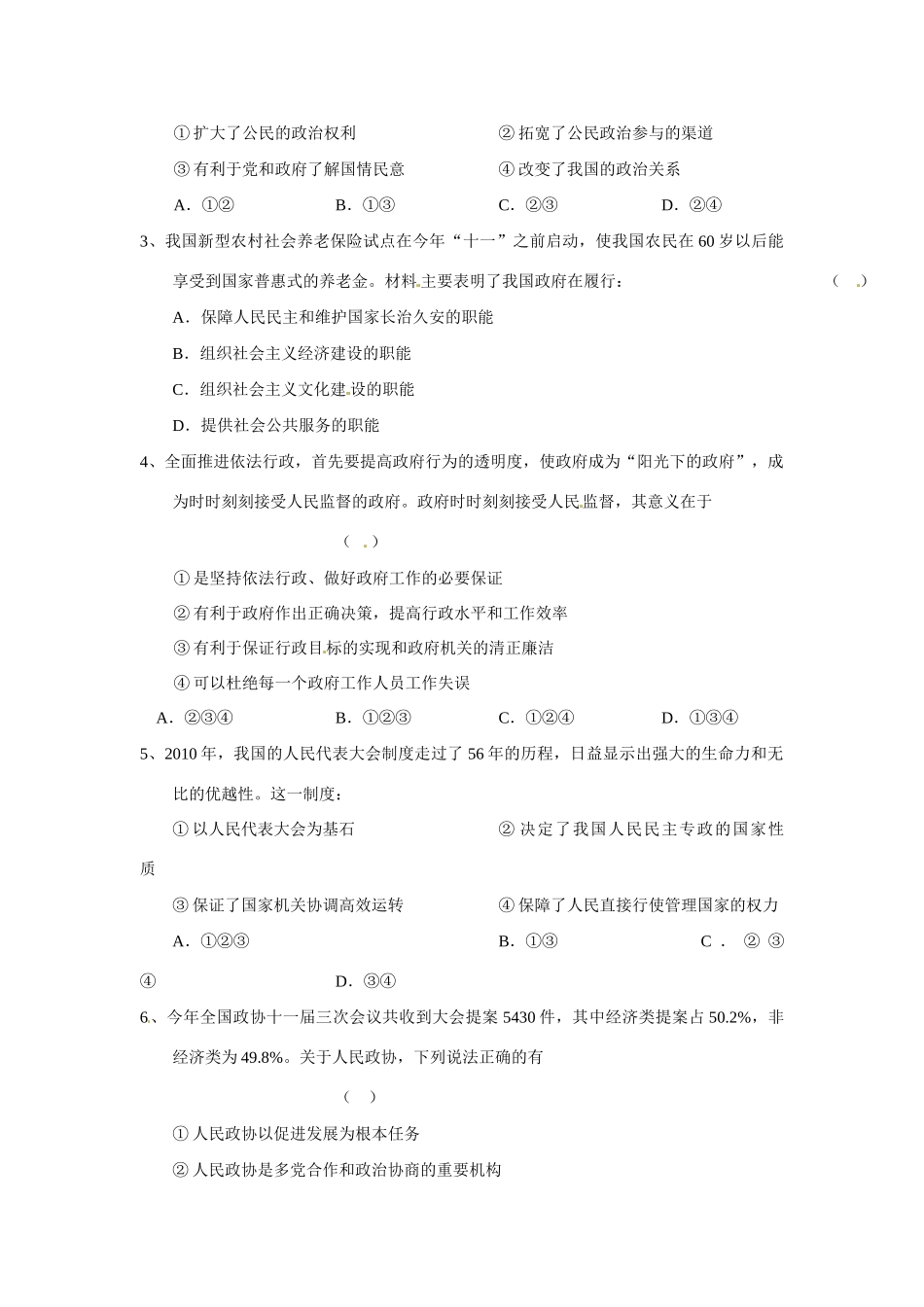 ①扩大了公民的政治权利　　　　　　　②拓宽了公民政治参与的渠道

③有利于党和政府了解国情民意　　　　④改变了我国的政治关系

A．①②　　　　B．①③　　　　C．②③　　　　D．②④

3、我国新型农村社会养老保险试点在今年“十一”之前启动，使我国农民在60岁以后能享受到国家普惠式的养老金。材料主要表明了我国政府在履行：　　（　）

A．保障人民民主和维护国家长治久安的职能

B．组织社会主义经济建设的职能

C．组织社会主义文化建设的职能

D．提供社会公共服务的职能

4、全面推进依法行政，首先要提高政府行为的透明度，使政府成为“阳光下的政府”，成为时时刻刻接受人民监督的政府。政府时时刻刻接受人民监督，其意义在于

（　）

①是坚持依法行政、做好政府工作的必要保证

②有利于政府作出正确决策，提高行政水平和工作效率

③有利于保证行政目标的实现和政府机关的清正廉洁

④可以杜绝每一个政府工作人员工作失误

A．②③④　　　　B．①②③　　　　C．①②④　　　　D．①③④

5、2010年，我国的人民代表大会制度走过了56年的历程，日益显示出强大的生命力和无比的优越性。这一制度：

①以人民代表大会为基石　　　　　②决定了我国人民民主专政的国家性质

③保证了国家机关协调高效运转　　④保障了人民直接行使管理国家的权力

A．①②③　　　　B．①③　　　　C．②③④　　　　D．③④

6、今年全国政协十一届三次会议共收到大会提案5430件，其中经济类提案占50.2%，非经济类为49.8%。关于人民政协，下列说法正确的有

（　）

①人民政协以促进发展为根本任务

②人民政协是多党合作和政治协商的重要机构